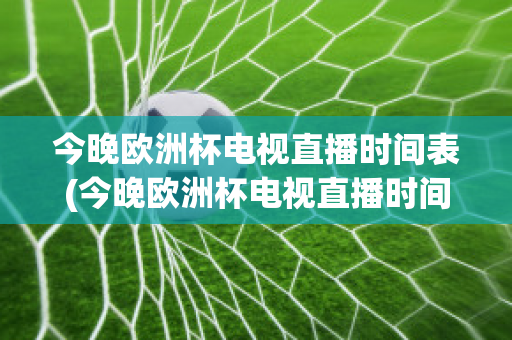 今晚欧洲杯电视直播时间表(今晚欧洲杯电视直播时间